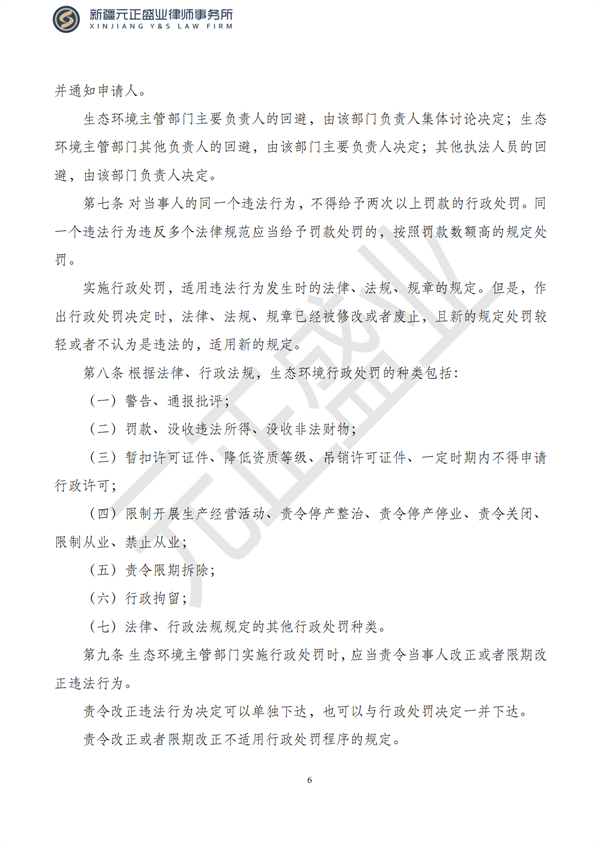 新疆元正盛业律师事务所
XINJIANG Y&S LAW FIRM

并通知申请人。

生态环境主管部门主要负责人的回避，由该部门负责人集体讨论决定；生态环境主管部门其他负责人的回避，由该部门主要负责人决定；其他执法人员的回避，由该部门负责人决定。

第七条 对当事人的同一个违法行为，不得给予两次以上罚款的行政处罚。同一个违法行为违反多个法律规范应当给予罚款处罚的，按照罚款数额高的规定处罚。

实施行政处罚，适用违法行为发生时的法律、法规、规章的规定。但是，作出行政处罚决定时，法律、法规、规章已经被修改或者废止，且新的规定处罚较轻或者不认为是违法的，适用新的规定。

第八条 根据法律、行政法规，生态环境行政处罚的种类包括：

（一）警告、通报批评；

（二）罚款、没收违法所得、没收非法财物；

（三）暂扣许可证件、降低资质等级、吊销许可证件、一定时期内不得申请行政许可；

（四）限制开展生产经营活动、责令停产整治、责令停产停业、责令关闭、限制从业、禁止从业；

（五）责令限期拆除；

（六）行政拘留；

（七）法律、行政法规规定的其他行政处罚种类。

第九条 生态环境主管部门实施行政处罚时，应当责令当事人改正或者限期改正违法行为。

责令改正违法行为决定可以单独下达，也可以与行政处罚决定一并下达。

责令改正或者限期改正不适用行政处罚程序的规定。

6

元正盛业